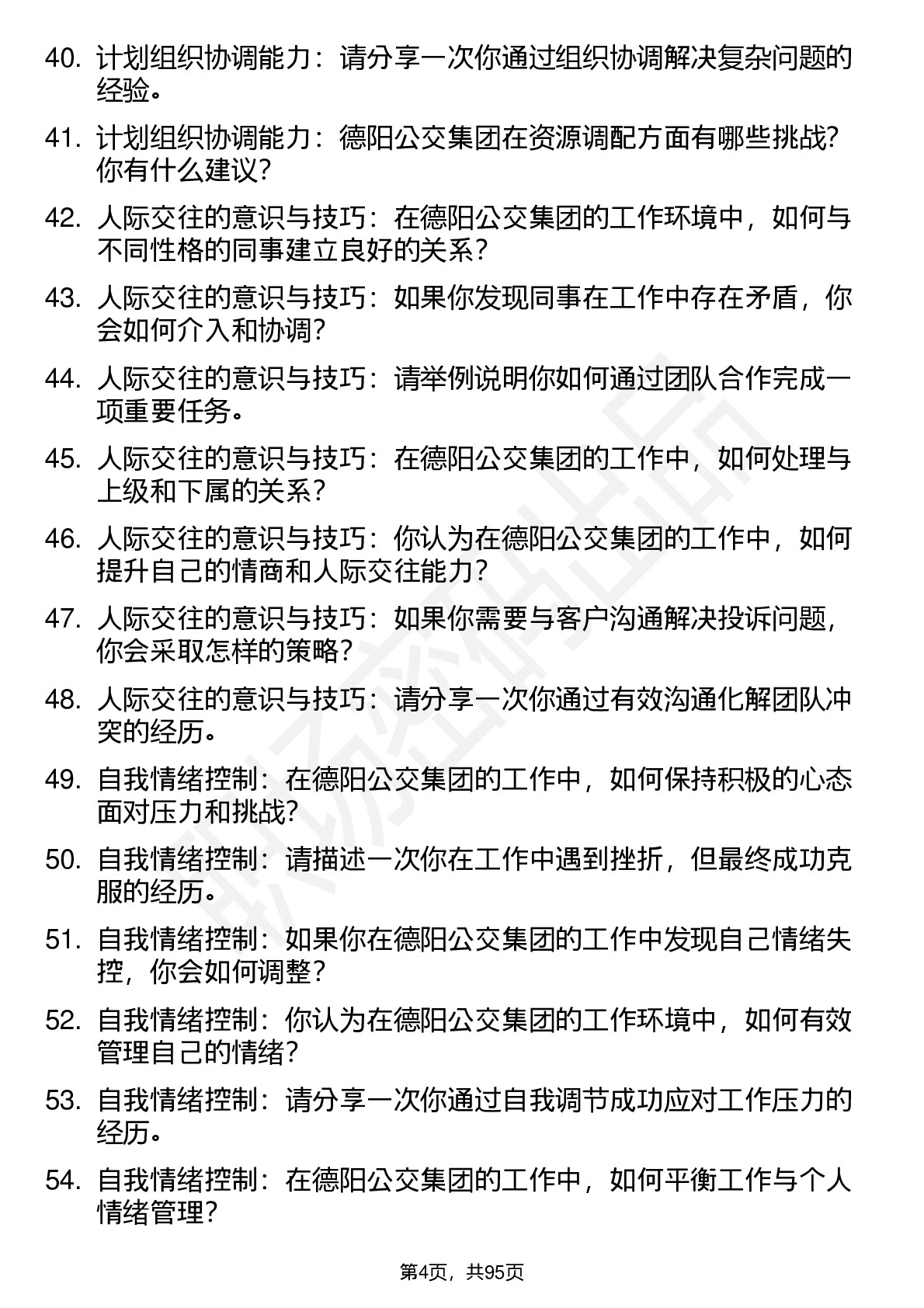 40. 计划组织协调能力：请分享一次你通过组织协调解决复杂问题的经验。

41. 计划组织协调能力：德阳公交集团在资源调配方面有哪些挑战？你有什么建议？

42. 人际交往的意识与技巧：在德阳公交集团的工作环境中，如何与不同性格的同事建立良好的关系？

43. 人际交往的意识与技巧：如果你发现同事在工作中存在矛盾，你会如何介入和协调？

44. 人际交往的意识与技巧：请举例说明你如何通过团队合作完成一项重要任务。

45. 人际交往的意识与技巧：在德阳公交集团的工作中，如何处理与上级和下属的关系？

46. 人际交往的意识与技巧：你认为在德阳公交集团的工作中，如何提升自己的情商和人际交往能力？

47. 人际交往的意识与技巧：如果你需要与客户沟通解决投诉问题，你会采取怎样的策略？

48. 人际交往的意识与技巧：请分享一次你通过有效沟通化解团队冲突的经历。

49. 自我情绪控制：在德阳公交集团的工作中，如何保持积极的心态面对压力和挑战？

50. 自我情绪控制：请描述一次你在工作中遇到挫折，但最终成功克服的经历。

51. 自我情绪控制：如果你在德阳公交集团的工作中发现自己情绪失控，你会如何调整？

52. 自我情绪控制：你认为在德阳公交集团的工作环境中，如何有效管理自己的情绪？

53. 自我情绪控制：请分享一次你通过自我调节成功应对工作压力的经历。

54. 自我情绪控制：在德阳公交集团的工作中，如何平衡工作与个人情绪管理？

第4页，共95页